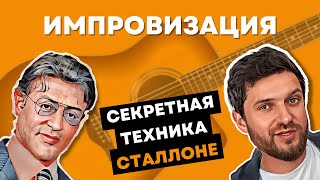 ИМПРОВИЗАЦИЯ

СЕКРЕТНАЯ ТЕХНИКА СТАЛЛОНЕ